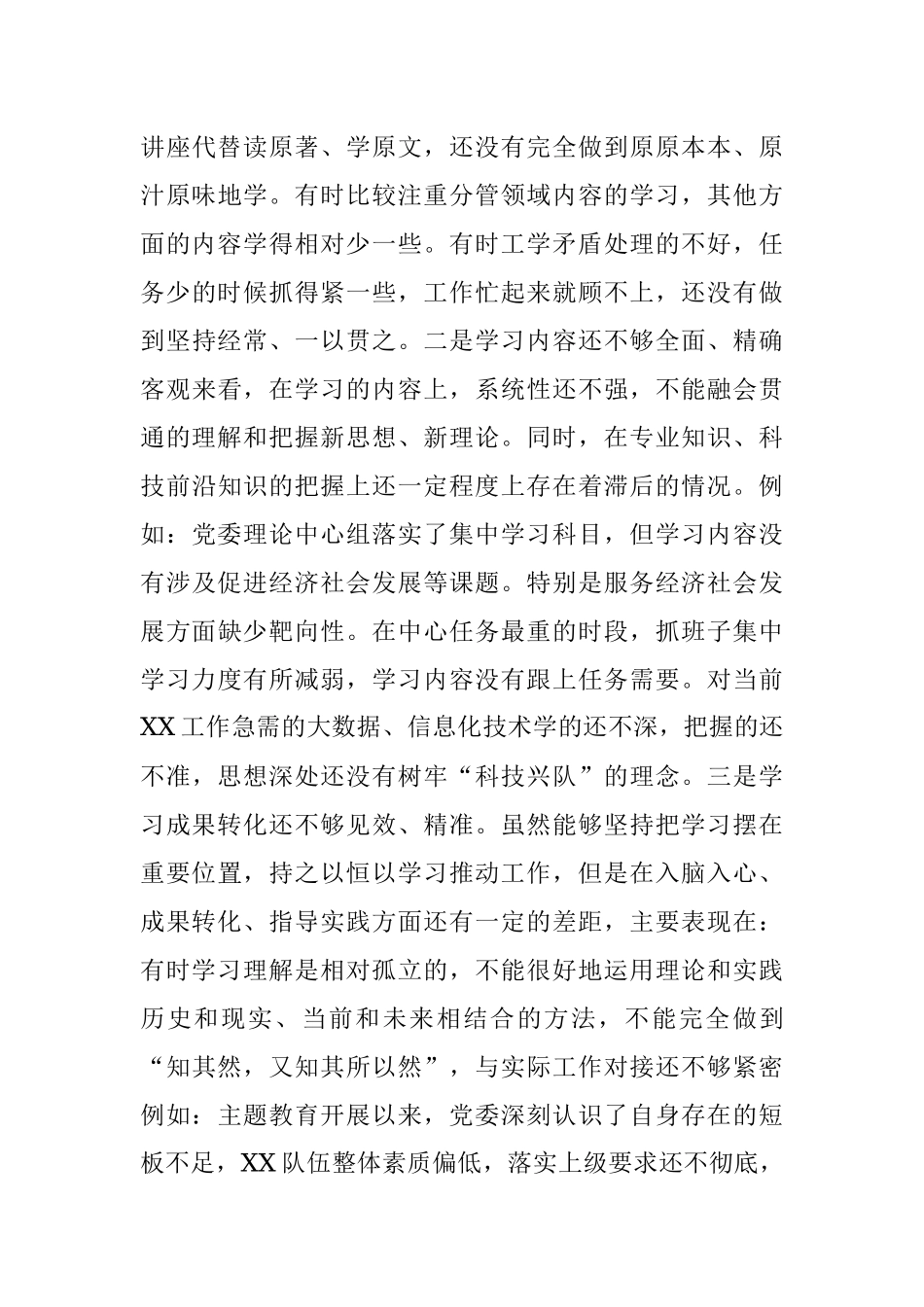 讲座代替读原著、学原文，还没有完全做到原原本本、原汁原味地学。有时比较注重分管领域内容的学习，其他方面的内容学得相对少一些。有时工学矛盾处理的不好，任务少的时候抓得紧一些，工作忙起来就顾不上，还没有做到坚持经常、一以贯之。二是学习内容还不够全面、精确客观来看，在学习的内容上，系统性还不强，不能融会贯通的理解和把握新思想、新理论。同时，在专业知识、科技前沿知识的把握上还一定程度上存在着滞后的情况。例如：党委理论中心组落实了集中学习科目，但学习内容没有涉及促进经济社会发展等课题。特别是服务经济社会发展方面缺少靶向性。在中心任务最重的时段，抓班子集中学习力度有所减弱，学习内容没有跟上任务需要。对当前XX工作急需的大数据、信息化技术学的还不深，把握的还不准，思想深处还没有树牢“科技兴队”的理念。三是学习成果转化还不够见效、精准。虽然能够坚持把学习摆在重要位置，持之以恒以学习推动工作，但是在入脑入心、成果转化、指导实践方面还有一定的差距，主要表现在：有时学习理解是相对孤立的，不能很好地运用理论和实践历史和现实、当前和未来相结合的方法，不能完全做到“知其然，又知其所以然”，与实际工作对接还不够紧密例如：主题教育开展以来，党委深刻认识了自身存在的短板不足，XX队伍整体素质偏低，落实上级要求还不彻底，